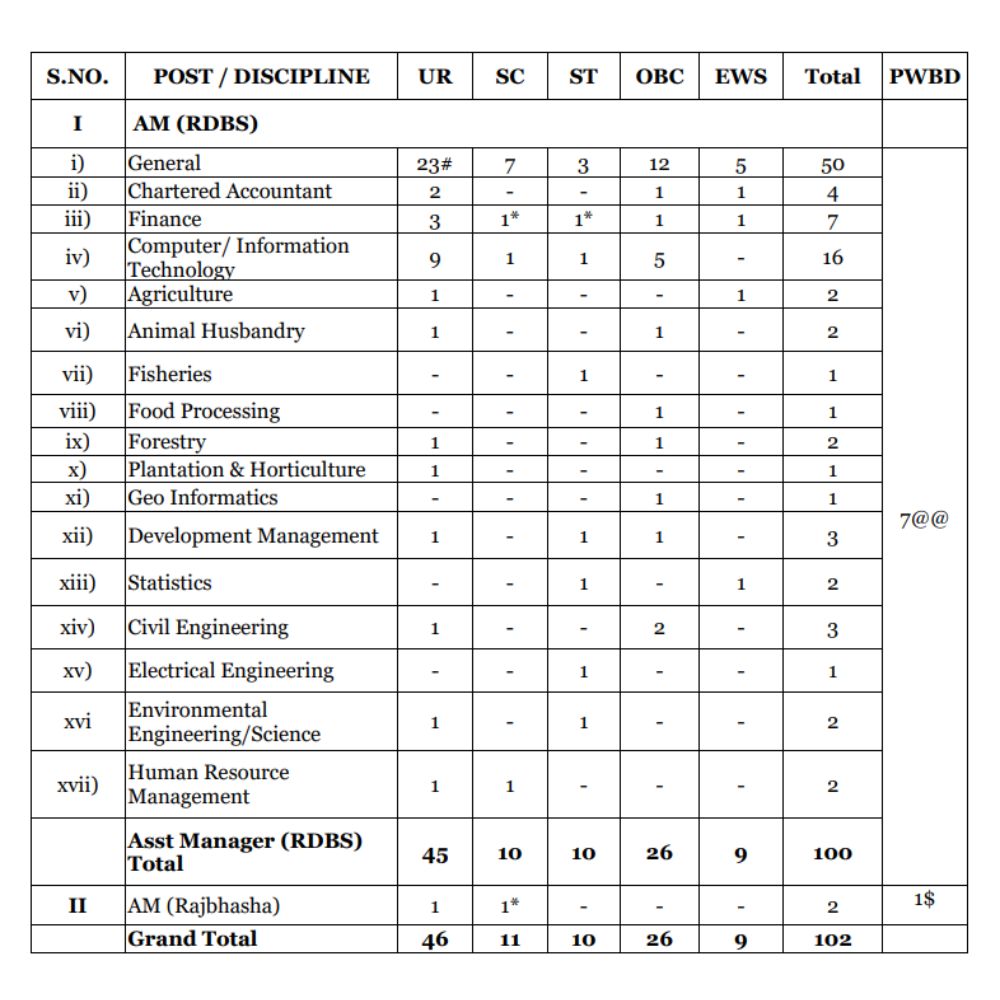 | S.NO. | POST / DISCIPLINE | UR | SC | ST | OBC | EWS | Total | PWBD |
|---|---|---|---|---|---|---|---|---|
| I | AM (RDBS) | | | | | | | |
| i) | General | 23# | 7 | 3 | 12 | 5 | 50 | 7@@ |
| ii) | Chartered Accountant | 2 | - | - | 1 | 1 | 4 | |
| iii) | Finance | 3 | 1* | 1* | 1 | 1 | 7 | |
| iv) | Computer/ Information Technology | 9 | 1 | 1 | 5 | - | 16 | |
| v) | Agriculture | 1 | - | - | - | 1 | 2 | |
| vi) | Animal Husbandry | 1 | - | - | 1 | - | 2 | |
| vii) | Fisheries | - | - | 1 | - | - | 1 | |
| viii) | Food Processing | - | - | - | 1 | - | 1 | |
| ix) | Forestry | 1 | - | - | 1 | - | 2 | |
| x) | Plantation & Horticulture | 1 | - | - | - | - | 1 | |
| xi) | Geo Informatics | - | - | - | 1 | - | 1 | |
| xii) | Development Management | 1 | - | 1 | 1 | - | 3 | |
| xiii) | Statistics | - | - | 1 | - | 1 | 2 | |
| xiv) | Civil Engineering | 1 | - | - | 2 | - | 3 | |
| xv) | Electrical Engineering | - | - | 1 | - | - | 1 | |
| xvi | Environmental Engineering/Science | 1 | - | 1 | - | - | 2 | |
| xvii) | Human Resource Management | 1 | 1 | - | - | - | 2 | |
| | Asst Manager (RDBS) Total | 45 | 10 | 10 | 26 | 9 | 100 | |
| II | AM (Rajbhasha) | 1 | 1* | - | - | - | 2 | 1$ |
| | Grand Total | 46 | 11 | 10 | 26 | 9 | 102 | |